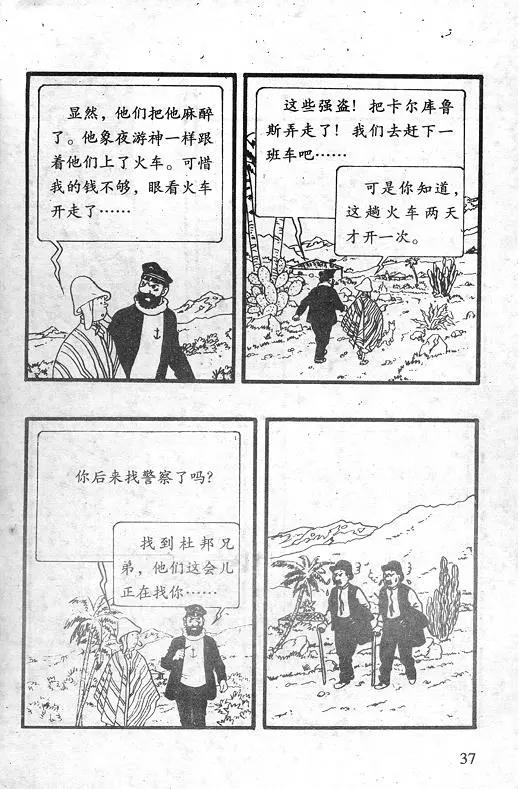 显然，他们把他麻醉了。他象夜游神一样跟着他们上了火车。可惜我的钱不够，眼看火车开走了……

这些强盗！把卡尔库鲁斯弄走了！我们去赶下一班车吧……

可是你知道，这趟火车两天才开一次。

你后来找警察了吗？

找到杜邦兄弟，他们这会儿正在找你……

37